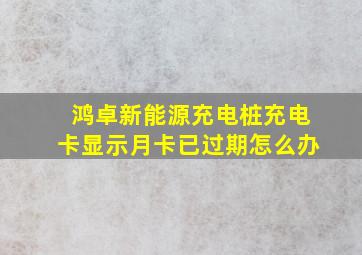 鸿卓新能源充电桩充电卡显示月卡已过期怎么办